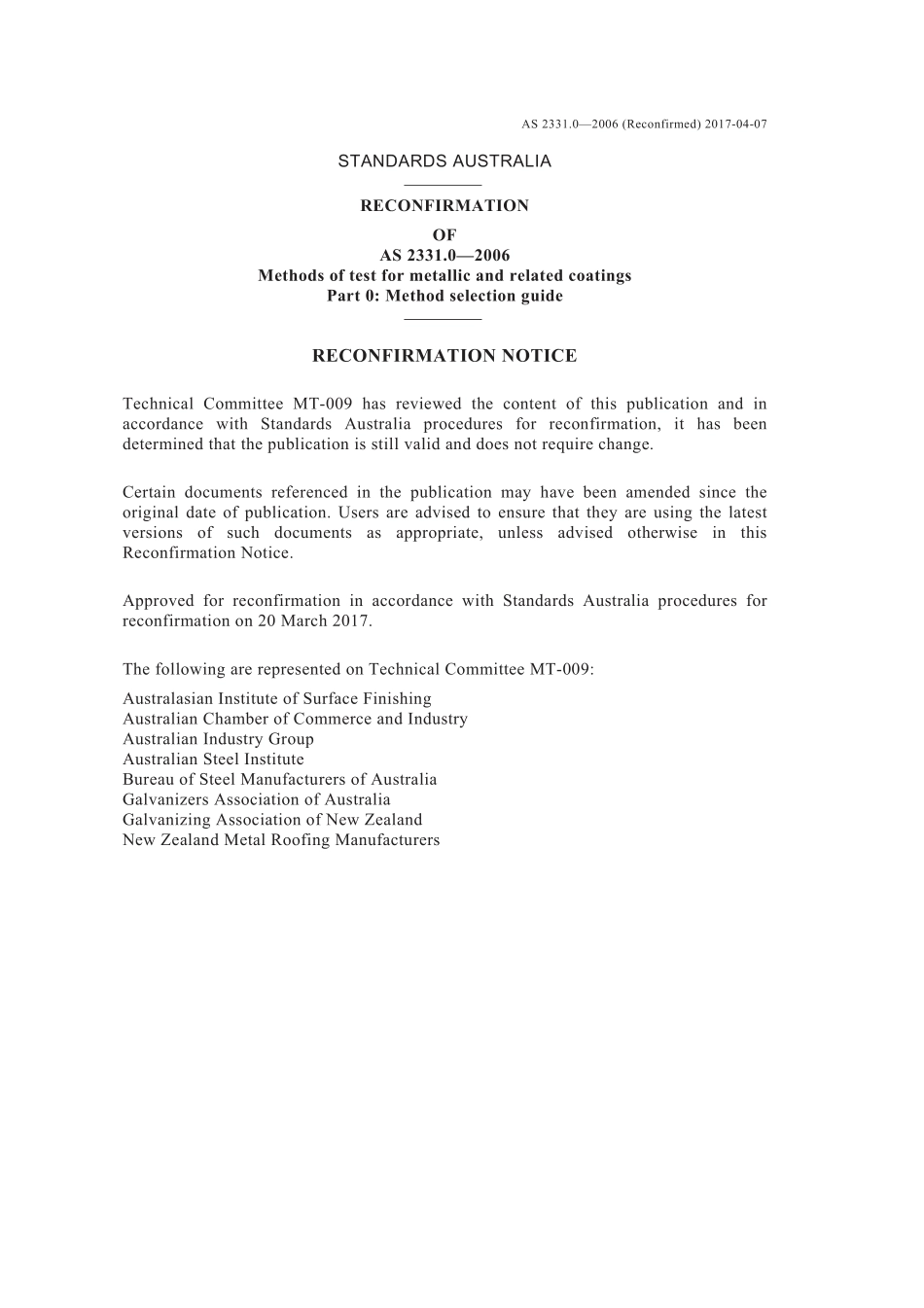 AS 2331.0—2006 (Reconfirmed) 2017-04-07

STANDARDS AUSTRALIA

RECONFIRMATION

OF

AS 2331.0—2006

Methods of test for metallic and related coatings

Part 0: Method selection guide

RECONFIRMATION NOTICE

Technical Committee MT-009 has reviewed the content of this publication and in accordance with Standards Australia procedures for reconfirmation, it has been determined that the publication is still valid and does not require change.

Certain documents referenced in the publication may have been amended since the original date of publication. Users are advised to ensure that they are using the latest versions of such documents as appropriate, unless advised otherwise in this Reconfirmation Notice.

Approved for reconfirmation in accordance with Standards Australia procedures for reconfirmation on 20 March 2017.

The following are represented on Technical Committee MT-009:

Australasian Institute of Surface Finishing
Australian Chamber of Commerce and Industry
Australian Industry Group
Australian Steel Institute
Bureau of Steel Manufacturers of Australia
Galvanizers Association of Australia
Galvanizing Association of New Zealand
New Zealand Metal Roofing Manufacturers